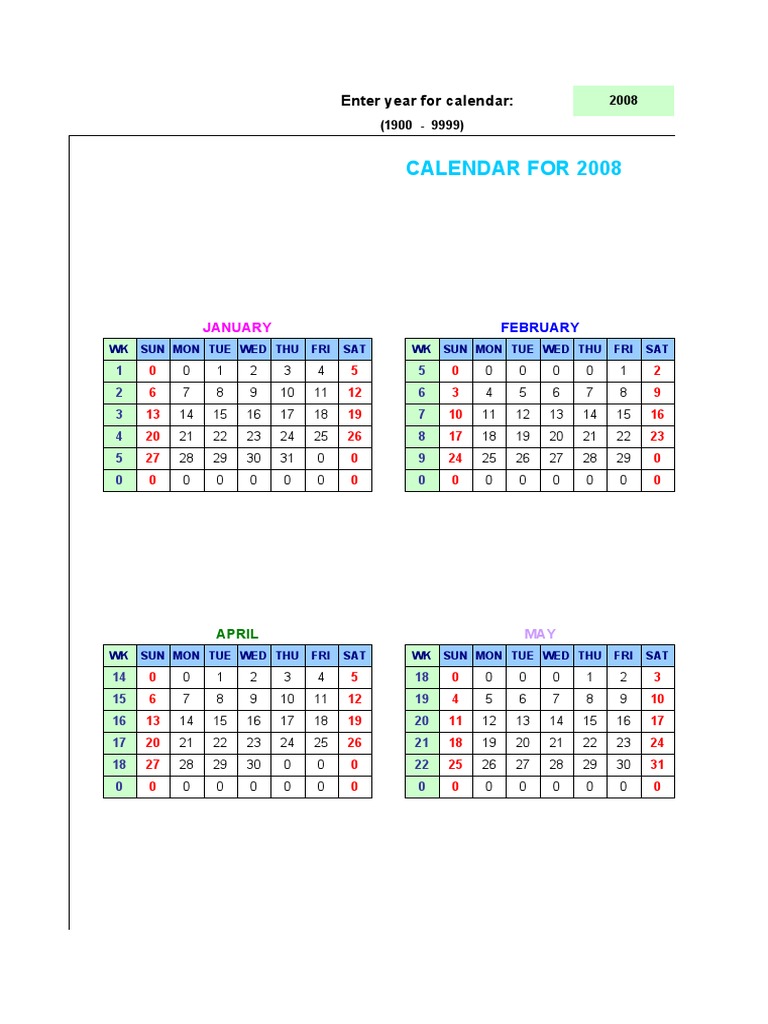 Enter year for calendar: 2008

(1900 - 9999)

CALENDAR FOR 2008

JANUARY

| WK | SUN | MON | TUE | WED | THU | FRI | SAT |
|---|---|---|---|---|---|---|---|
| 1 | 0 | 0 | 1 | 2 | 3 | 4 | 5 |
| 2 | 6 | 7 | 8 | 9 | 10 | 11 | 12 |
| 3 | 13 | 14 | 15 | 16 | 17 | 18 | 19 |
| 4 | 20 | 21 | 22 | 23 | 24 | 25 | 26 |
| 5 | 27 | 28 | 29 | 30 | 31 | 0 | 0 |
| 0 | 0 | 0 | 0 | 0 | 0 | 0 | 0 |

FEBRUARY

| WK | SUN | MON | TUE | WED | THU | FRI | SAT |
|---|---|---|---|---|---|---|---|
| 5 | 0 | 0 | 0 | 0 | 0 | 1 | 2 |
| 6 | 3 | 4 | 5 | 6 | 7 | 8 | 9 |
| 7 | 10 | 11 | 12 | 13 | 14 | 15 | 16 |
| 8 | 17 | 18 | 19 | 20 | 21 | 22 | 23 |
| 9 | 24 | 25 | 26 | 27 | 28 | 29 | 0 |
| 0 | 0 | 0 | 0 | 0 | 0 | 0 | 0 |

APRIL

| WK | SUN | MON | TUE | WED | THU | FRI | SAT |
|---|---|---|---|---|---|---|---|
| 14 | 0 | 0 | 1 | 2 | 3 | 4 | 5 |
| 15 | 6 | 7 | 8 | 9 | 10 | 11 | 12 |
| 16 | 13 | 14 | 15 | 16 | 17 | 18 | 19 |
| 17 | 20 | 21 | 22 | 23 | 24 | 25 | 26 |
| 18 | 27 | 28 | 29 | 30 | 0 | 0 | 0 |
| 0 | 0 | 0 | 0 | 0 | 0 | 0 | 0 |

MAY

| WK | SUN | MON | TUE | WED | THU | FRI | SAT |
|---|---|---|---|---|---|---|---|
| 18 | 0 | 0 | 0 | 0 | 1 | 2 | 3 |
| 19 | 4 | 5 | 6 | 7 | 8 | 9 | 10 |
| 20 | 11 | 12 | 13 | 14 | 15 | 16 | 17 |
| 21 | 18 | 19 | 20 | 21 | 22 | 23 | 24 |
| 22 | 25 | 26 | 27 | 28 | 29 | 30 | 31 |
| 0 | 0 | 0 | 0 | 0 | 0 | 0 | 0 |